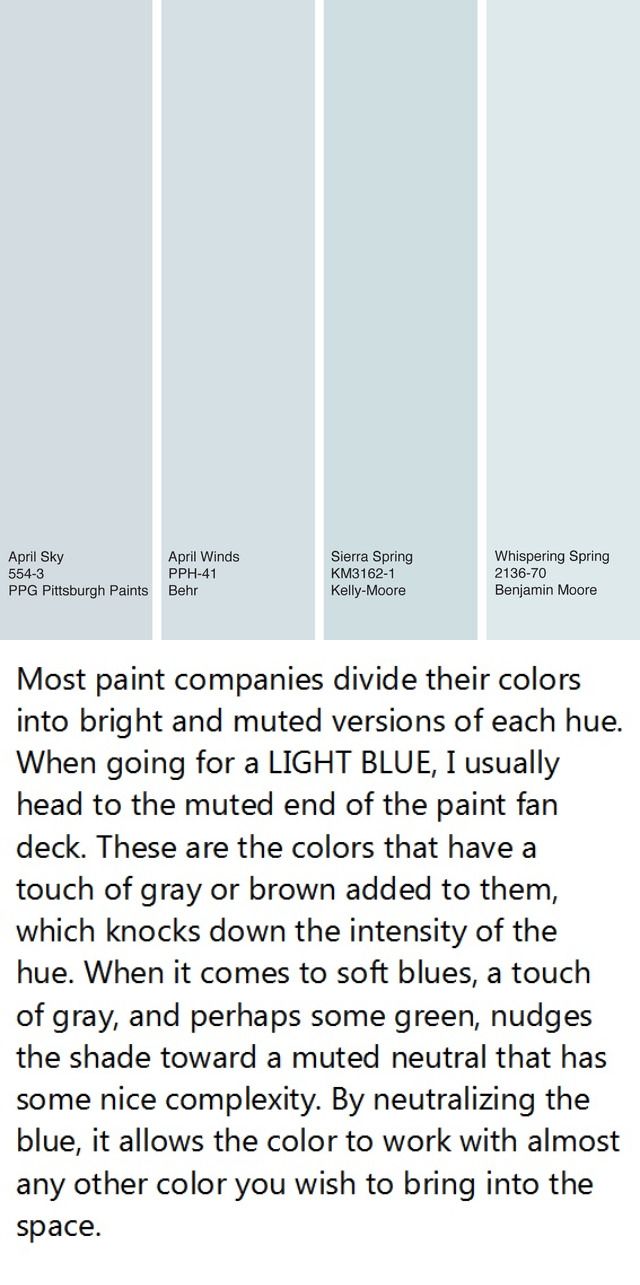 April Sky
554-3
PPG Pittsburgh Paints

April Winds
PPH-41
Behr

Sierra Spring
KM3162-1
Kelly-Moore

Whispering Spring
2136-70
Benjamin Moore

Most paint companies divide their colors into bright and muted versions of each hue. When going for a LIGHT BLUE, I usually head to the muted end of the paint fan deck. These are the colors that have a touch of gray or brown added to them, which knocks down the intensity of the hue. When it comes to soft blues, a touch of gray, and perhaps some green, nudges the shade toward a muted neutral that has some nice complexity. By neutralizing the blue, it allows the color to work with almost any other color you wish to bring into the space.